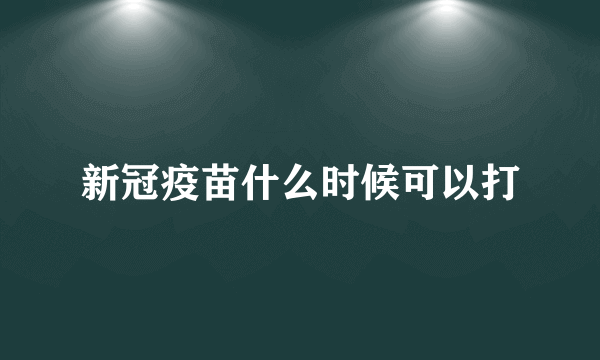 新冠疫苗什么时候可以打